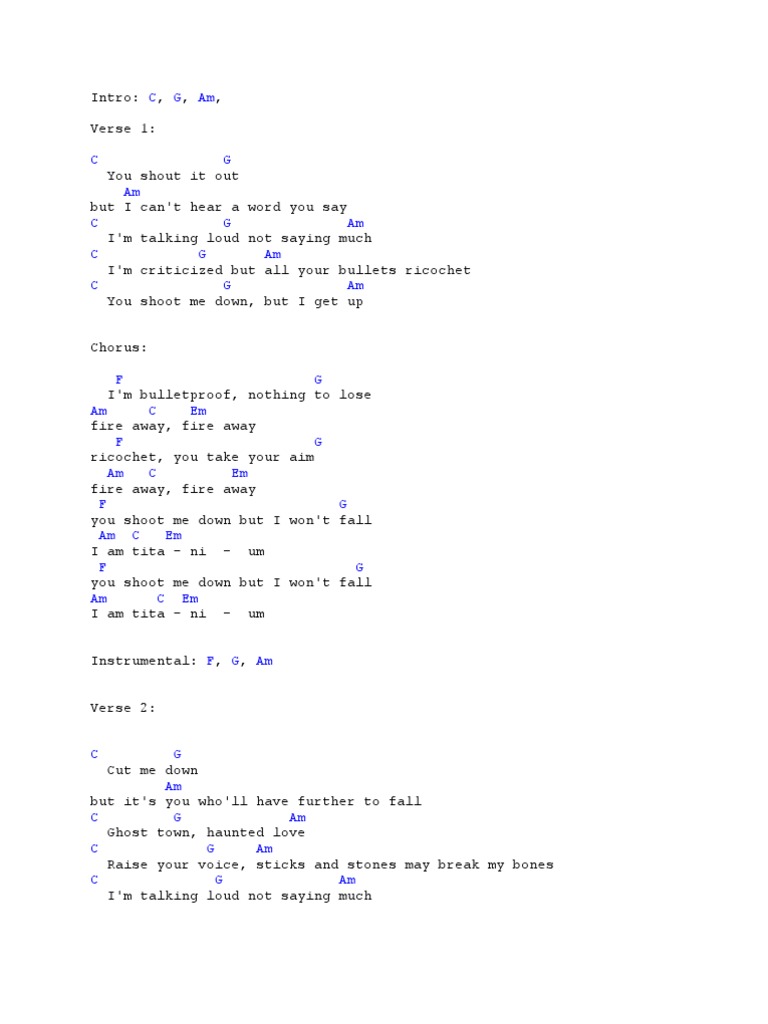 Intro: C, G, Am,

Verse 1:

C G
You shout it out
Am
but I can't hear a word you say
C G Am
I'm talking loud not saying much
C G Am
I'm criticized but all your bullets ricochet
C G Am
You shoot me down, but I get up

Chorus:

F G
I'm bulletproof, nothing to lose
Am C Em
fire away, fire away
F G
ricochet, you take your aim
Am C Em
fire away, fire away
F G
you shoot me down but I won't fall
Am C Em
I am tita - ni - um
F G
you shoot me down but I won't fall
Am C Em
I am tita - ni - um

Instrumental: F, G, Am

Verse 2:

C G
Cut me down
Am
but it's you who'll have further to fall
C G Am
Ghost town, haunted love
C G Am
Raise your voice, sticks and stones may break my bones
C G Am
I'm talking loud not saying much